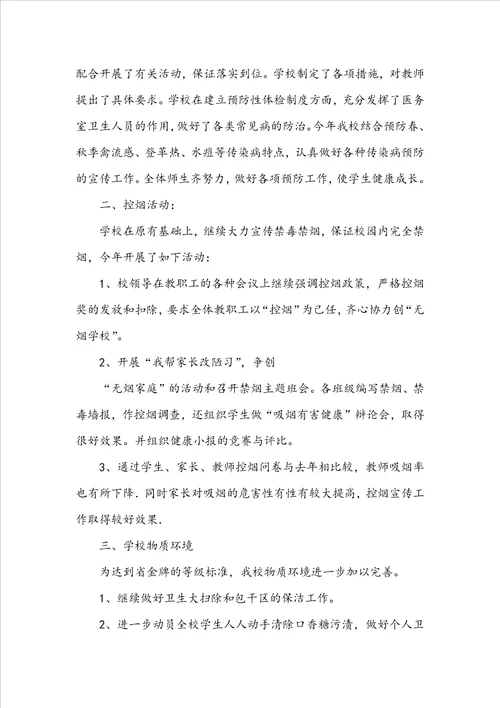 配合开展了有关活动，保证落实到位。学校制定了各项措施，对教师提出了具体要求。学校在建立预防性体检制度方面，充分发挥了医务室卫生人员的作用，做好了各类常见病的防治。今年我校结合预防春、秋季禽流感、登革热、水痘等传染病特点，认真做好各种传染病预防的宣传工作。全体师生齐努力，做好各项预防工作，使学生健康成长。

二、控烟活动：

学校在原有基础上，继续大力宣传禁毒禁烟，保证校园内完全禁烟，今年开展了如下活动：

1、校领导在教职工的各种会议上继续强调控烟政策，严格控烟奖的发放和扣除，要求全体教职工以“控烟”为己任，齐心协力创“无烟学校”。

2、开展“我帮家长改陋习”，争创

“无烟家庭”的活动和召开禁烟主题班会。各班级编写禁烟、禁毒墙报，作控烟调查，还组织学生做“吸烟有害健康”辩论会，取得很好效果。并组织健康小报的竞赛与评比。

3、通过学生、家长、教师控烟问卷与去年相比较，教师吸烟率也有所下降．同时家长对吸烟的危害性有性有较大提高，控烟宣传工作取得较好效果．

三、学校物质环境

为达到省金牌的等级标准，我校物质环境进一步加以完善。

1、继续做好卫生大扫除和包干区的保洁工作。

2、进一步动员全校学生人人动手清除口香糖污渍，做好个人卫